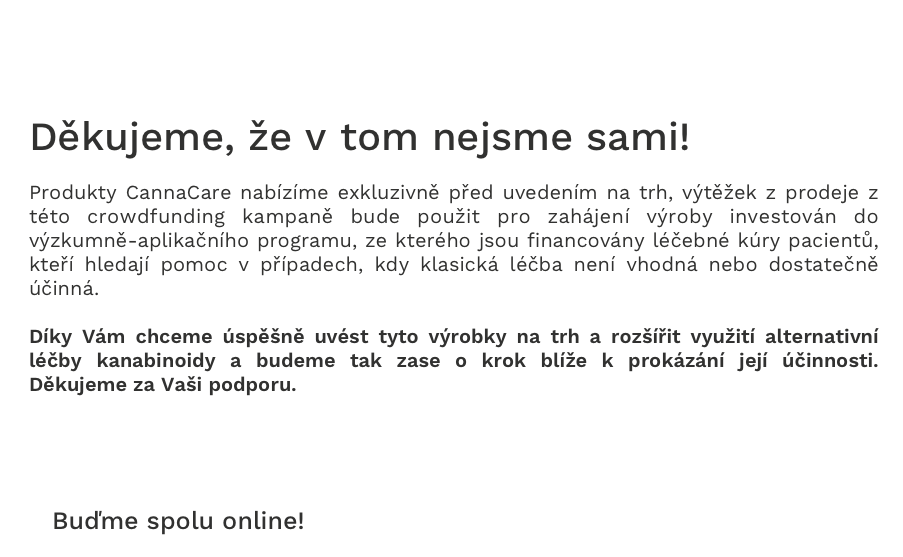 Děkujeme, že v tom nejsme sami!

Produkty CannaCare nabízíme exkluzivně před uvedením na trh, výtěžek z prodeje z této crowdfunding kampaně bude použit pro zahájení výroby investován do výzkumně-aplikačního programu, ze kterého jsou financovány léčebné kúry pacientů, kteří hledají pomoc v případech, kdy klasická léčba není vhodná nebo dostatečně účinná.

Díky Vám chceme úspěšně uvést tyto výrobky na trh a rozšířit využití alternativní léčby kanabinoidy a budeme tak zase o krok blíže k prokázání její účinnosti. Děkujeme za Vaši podporu.

Buďme spolu online!